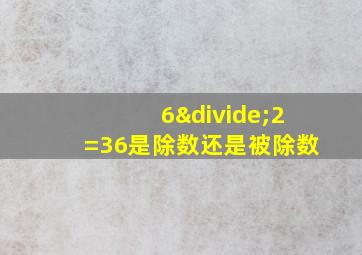 6&divide;2
=36是除数还是被除数